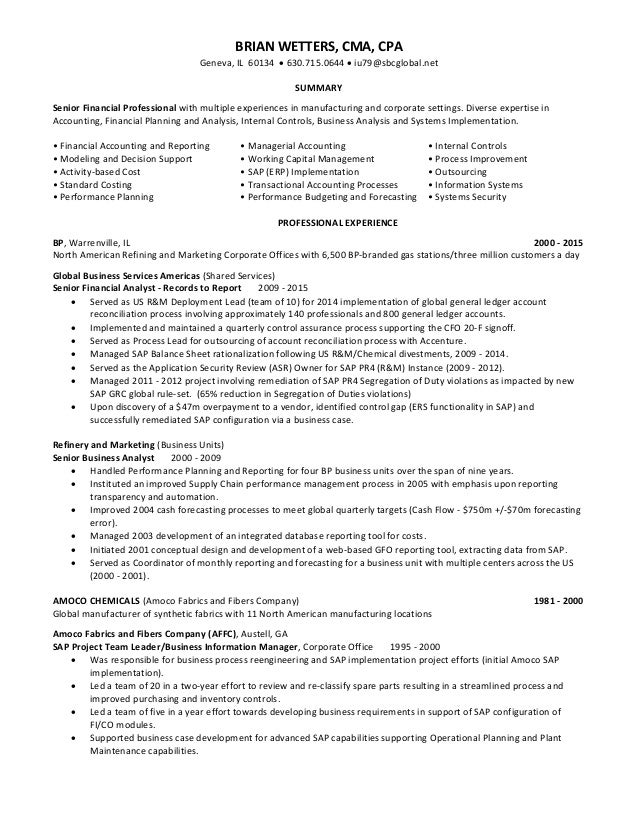 BRIAN WETTERS, CMA, CPA
Geneva, IL 60134 • 630.715.0644 • iu79@sbcglobal.net

SUMMARY

Senior Financial Professional with multiple experiences in manufacturing and corporate settings. Diverse expertise in Accounting, Financial Planning and Analysis, Internal Controls, Business Analysis and Systems Implementation.

• Financial Accounting and Reporting
• Modeling and Decision Support
• Activity-based Cost
• Standard Costing
• Performance Planning

• Managerial Accounting
• Working Capital Management
• SAP (ERP) Implementation
• Transactional Accounting Processes
• Performance Budgeting and Forecasting

• Internal Controls
• Process Improvement
• Outsourcing
• Information Systems
• Systems Security

PROFESSIONAL EXPERIENCE

BP, Warrenville, IL 2000 - 2015
North American Refining and Marketing Corporate Offices with 6,500 BP-branded gas stations/three million customers a day

Global Business Services Americas (Shared Services)
Senior Financial Analyst - Records to Report 2009 - 2015
• Served as US R&M Deployment Lead (team of 10) for 2014 implementation of global general ledger account reconciliation process involving approximately 140 professionals and 800 general ledger accounts.
• Implemented and maintained a quarterly control assurance process supporting the CFO 20-F signoff.
• Served as Process Lead for outsourcing of account reconciliation process with Accenture.
• Managed SAP Balance Sheet rationalization following US R&M/Chemical divestments, 2009 - 2014.
• Served as the Application Security Review (ASR) Owner for SAP PR4 (R&M) Instance (2009 - 2012).
• Managed 2011 - 2012 project involving remediation of SAP PR4 Segregation of Duty violations as impacted by new SAP GRC global rule-set. (65% reduction in Segregation of Duties violations)
• Upon discovery of a $47m overpayment to a vendor, identified control gap (ERS functionality in SAP) and successfully remediated SAP configuration via a business case.

Refinery and Marketing (Business Units)
Senior Business Analyst 2000 - 2009
• Handled Performance Planning and Reporting for four BP business units over the span of nine years.
• Instituted an improved Supply Chain performance management process in 2005 with emphasis upon reporting transparency and automation.
• Improved 2004 cash forecasting processes to meet global quarterly targets (Cash Flow - $750m +/-$70m forecasting error).
• Managed 2003 development of an integrated database reporting tool for costs.
• Initiated 2001 conceptual design and development of a web-based GFO reporting tool, extracting data from SAP.
• Served as Coordinator of monthly reporting and forecasting for a business unit with multiple centers across the US (2000 - 2001).

AMOCO CHEMICALS (Amoco Fabrics and Fibers Company) 1981 - 2000
Global manufacturer of synthetic fabrics with 11 North American manufacturing locations

Amoco Fabrics and Fibers Company (AFFC), Austell, GA
SAP Project Team Leader/Business Information Manager, Corporate Office 1995 - 2000
• Was responsible for business process reengineering and SAP implementation project efforts (initial Amoco SAP implementation).
• Led a team of 20 in a two-year effort to review and re-classify spare parts resulting in a streamlined process and improved purchasing and inventory controls.
• Led a team of five in a year effort towards developing business requirements in support of SAP configuration of FI/CO modules.
• Supported business case development for advanced SAP capabilities supporting Operational Planning and Plant Maintenance capabilities.